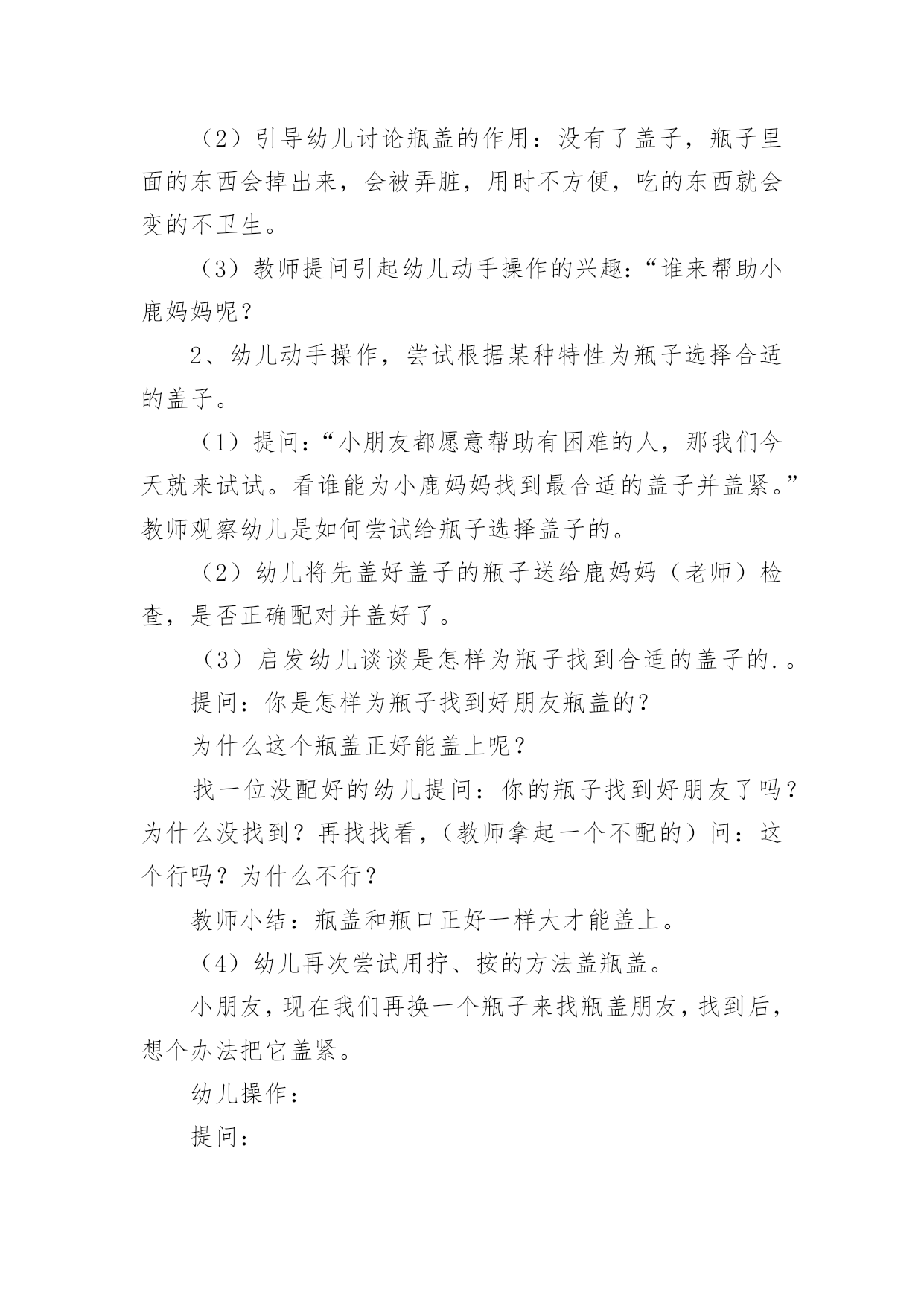 （2）引导幼儿讨论瓶盖的作用：没有了盖子，瓶子里面的东西会掉出来，会被弄脏，用时不方便，吃的东西就会变的不卫生。

（3）教师提问引起幼儿动手操作的兴趣：“谁来帮助小鹿妈妈呢？

2、幼儿动手操作，尝试根据某种特性为瓶子选择合适的盖子。

（1）提问：“小朋友都愿意帮助有困难的人，那我们今天就来试试。看谁能为小鹿妈妈找到最合适的盖子并盖紧。”教师观察幼儿是如何尝试给瓶子选择盖子的。

（2）幼儿将先盖好盖子的瓶子送给鹿妈妈（老师）检查，是否正确配对并盖好了。

（3）启发幼儿谈谈是怎样为瓶子找到合适的盖子的.。

提问：你是怎样为瓶子找到好朋友瓶盖的？

为什么这个瓶盖正好能盖上呢？

找一位没配好的幼儿提问：你的瓶子找到好朋友了吗？为什么没找到？再找找看，（教师拿起一个不配的）问：这个行吗？为什么不行？

教师小结：瓶盖和瓶口正好一样大才能盖上。

（4）幼儿再次尝试用拧、按的方法盖瓶盖。

小朋友，现在我们再换一个瓶子来找瓶盖朋友，找到后，想个办法把它盖紧。

幼儿操作：

提问：